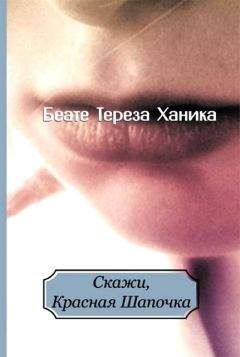 Беате Тереза Ханика

Скажи,
Красная Шапочка